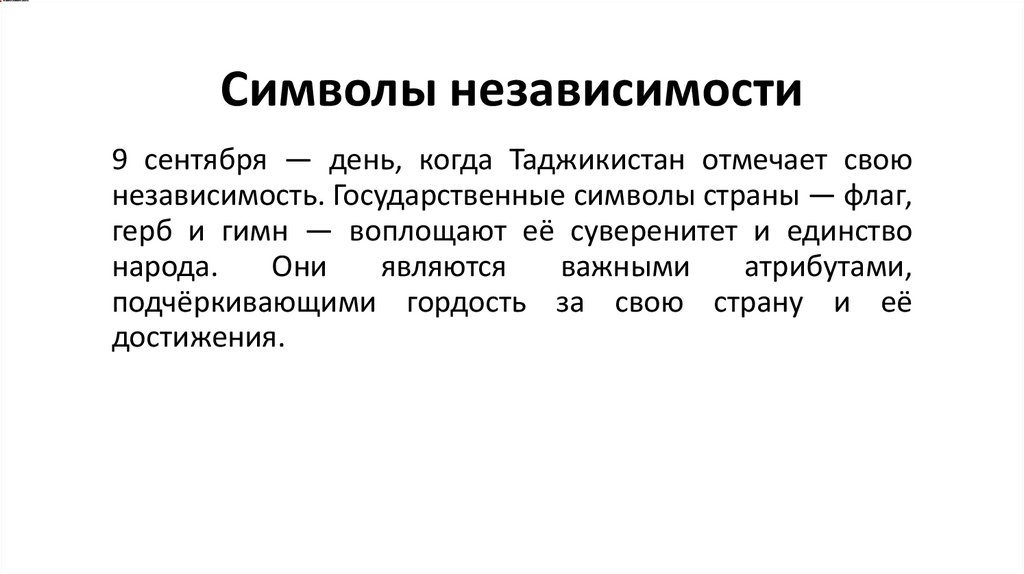 Символы независимости

9 сентября — день, когда Таджикистан отмечает свою независимость. Государственные символы страны — флаг, герб и гимн — воплощают её суверенитет и единство народа. Они являются важными атрибутами, подчёркивающими гордость за свою страну и её достижения.